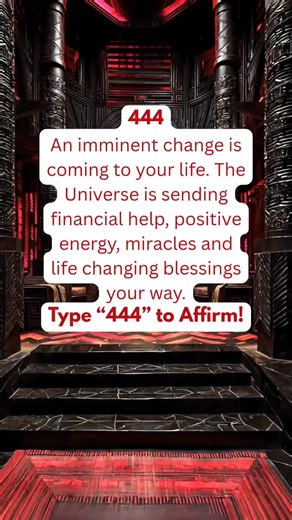 444

An imminent change is coming to your life. The Universe is sending financial help, positive energy, miracles and life changing blessings your way.

Type “444” to Affirm!